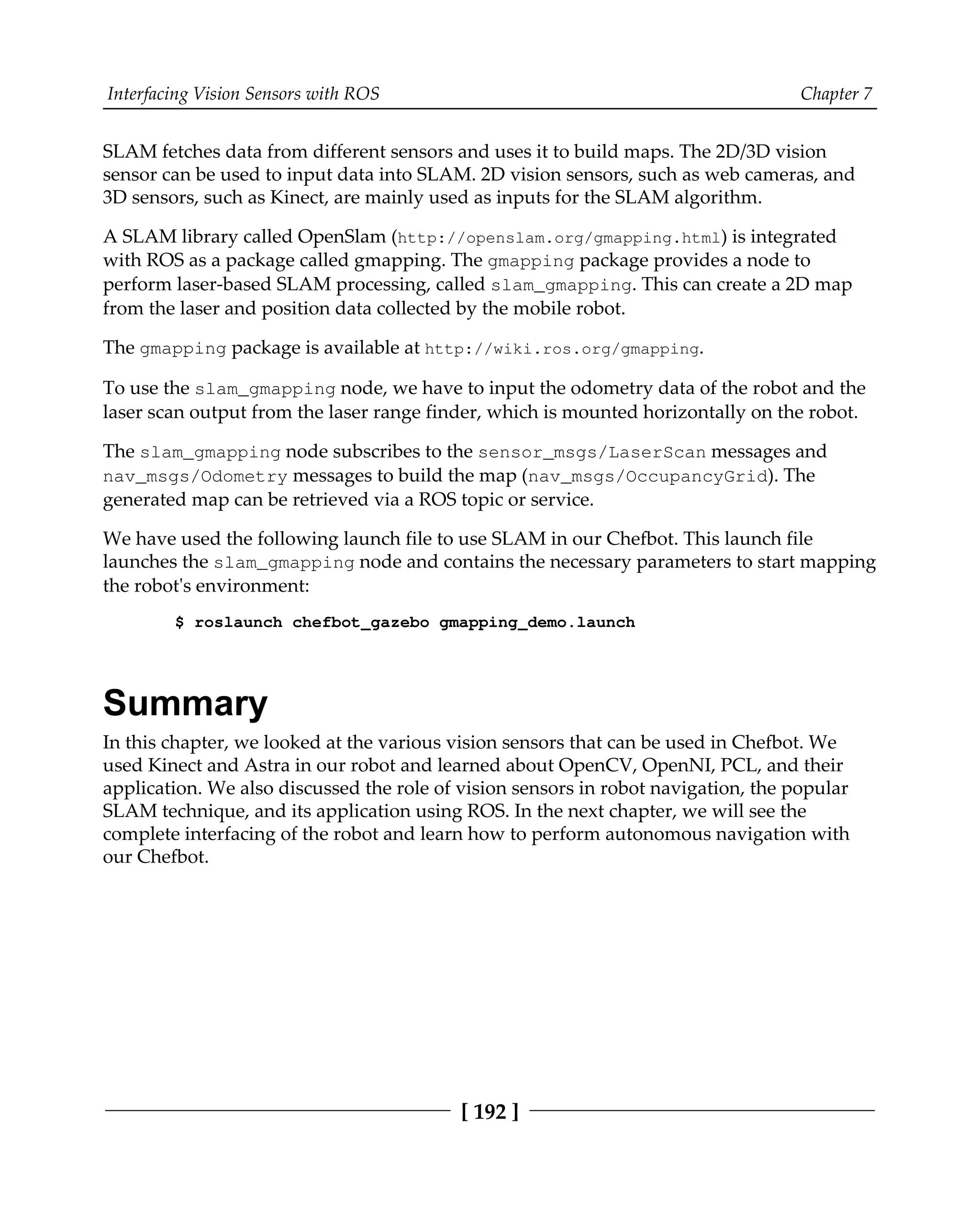 Interfacing Vision Sensors with ROS Chapter 7

SLAM fetches data from different sensors and uses it to build maps. The 2D/3D vision sensor can be used to input data into SLAM. 2D vision sensors, such as web cameras, and 3D sensors, such as Kinect, are mainly used as inputs for the SLAM algorithm.

A SLAM library called OpenSlam (http://openslam.org/gmapping.html) is integrated with ROS as a package called gmapping. The gmapping package provides a node to perform laser-based SLAM processing, called slam_gmapping. This can create a 2D map from the laser and position data collected by the mobile robot.

The gmapping package is available at http://wiki.ros.org/gmapping.

To use the slam_gmapping node, we have to input the odometry data of the robot and the laser scan output from the laser range finder, which is mounted horizontally on the robot.

The slam_gmapping node subscribes to the sensor_msgs/LaserScan messages and nav_msgs/Odometry messages to build the map (nav_msgs/OccupancyGrid). The generated map can be retrieved via a ROS topic or service.

We have used the following launch file to use SLAM in our Chefbot. This launch file launches the slam_gmapping node and contains the necessary parameters to start mapping the robot's environment:

$ roslaunch chefbot_gazebo gmapping_demo.launch

Summary

In this chapter, we looked at the various vision sensors that can be used in Chefbot. We used Kinect and Astra in our robot and learned about OpenCV, OpenNI, PCL, and their application. We also discussed the role of vision sensors in robot navigation, the popular SLAM technique, and its application using ROS. In the next chapter, we will see the complete interfacing of the robot and learn how to perform autonomous navigation with our Chefbot.

[ 192 ]